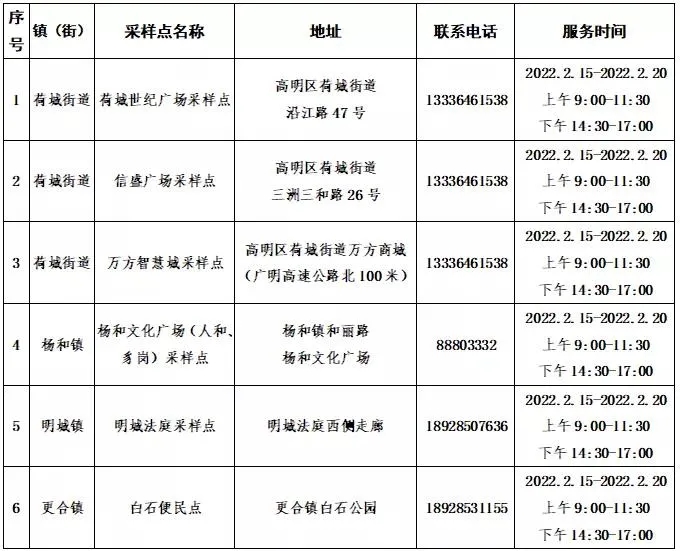 | 序号 | 镇（街） | 采样点名称 | 地址 | 联系电话 | 服务时间 |
|---|---|---|---|---|---|
| 1 | 荷城街道 | 荷城世纪广场采样点 | 高明区荷城街道 沿江路47号 | 13336461538 | 2022.2.15-2022.2.20 上午9:00-11:30 下午14:30-17:00 |
| 2 | 荷城街道 | 信盛广场采样点 | 高明区荷城街道 三洲三和路26号 | 13336461538 | 2022.2.15-2022.2.20 上午9:00-11:30 下午14:30-17:00 |
| 3 | 荷城街道 | 万方智慧城采样点 | 高明区荷城街道万方商城（广明高速公路北100米） | 13336461538 | 2022.2.15-2022.2.20 上午9:00-11:30 下午14:30-17:00 |
| 4 | 杨和镇 | 杨和文化广场（人和、豸岗）采样点 | 杨和镇和丽路 杨和文化广场 | 88803332 | 2022.2.15-2022.2.20 上午9:00-11:30 下午14:30-17:00 |
| 5 | 明城镇 | 明城法庭采样点 | 明城法庭西侧走廊 | 18928507636 | 2022.2.15-2022.2.20 上午9:00-11:30 下午14:30-17:00 |
| 6 | 更合镇 | 白石便民点 | 更合镇白石公园 | 18928531155 | 2022.2.15-2022.2.20 上午9:00-11:30 下午14:30-17:00 |